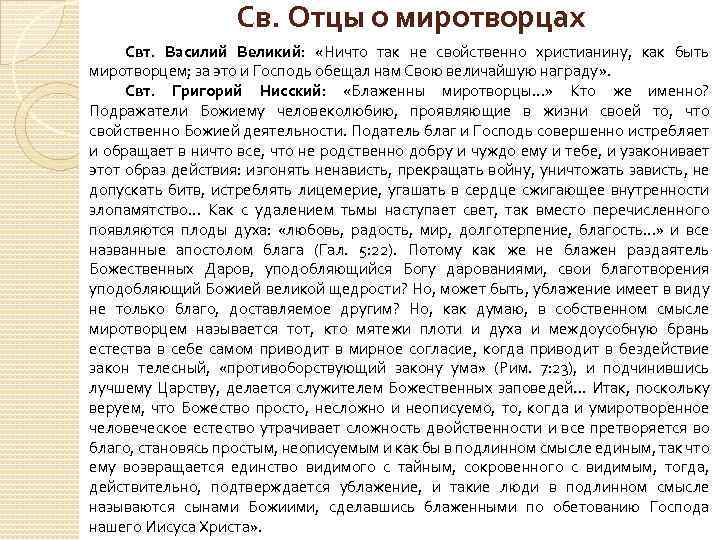 Св. Отцы о миротворцах

Свт. Василий Великий: «Ничто так не свойственно христианину, как быть миротворцем; за это и Господь обещал нам Свою величайшую награду».

Свт. Григорий Нисский: «Блаженны миротворцы…» Кто же именно? Подражатели Божиему человеколюбию, проявляющие в жизни своей то, что свойственно Божией деятельности. Податель благ и Господь совершенно истребляет и обращает в ничто все, что не родственно добру и чуждо ему и тебе, и узаконивает этот образ действия: изгонять ненависть, прекращать войну, уничтожать зависть, не допускать битв, истреблять лицемерие, угашать в сердце сжигающее внутренности злопамятство… Как с удалением тьмы наступает свет, так вместо перечисленного появляются плоды духа: «любовь, радость, мир, долготерпение, благость…» и все названные апостолом блага (Гал. 5:22). Потому как же не блажен раздаятель Божественных Даров, уподобляющийся Богу дарованиями, свои благотворения уподобляющий Божией великой щедрости? Но, может быть, ублажение имеет в виду не только благо, доставляемое другим? Но, как думаю, в собственном смысле миротворцем называется тот, кто мятежи плоти и духа и междоусобную брань естества в себе самом приводит в мирное согласие, когда приводит в бездействие закон телесный, «противоборствующий закону ума» (Рим. 7:23), и подчинившись лучшему Царству, делается служителем Божественных заповедей… Итак, поскольку веруем, что Божество просто, несложно и неописуемо, то, когда и умиротворенное человеческое естество утрачивает сложность двойственности и все претворяется во благо, становясь простым, неописуемым и как бы в подлинном смысле единым, так что ему возвращается единство видимого с тайным, сокровенного с видимым, тогда, действительно, подтверждается ублажение, и такие люди в подлинном смысле называются сынами Божиими, сделавшись блаженными по обетованию Господа нашего Иисуса Христа».